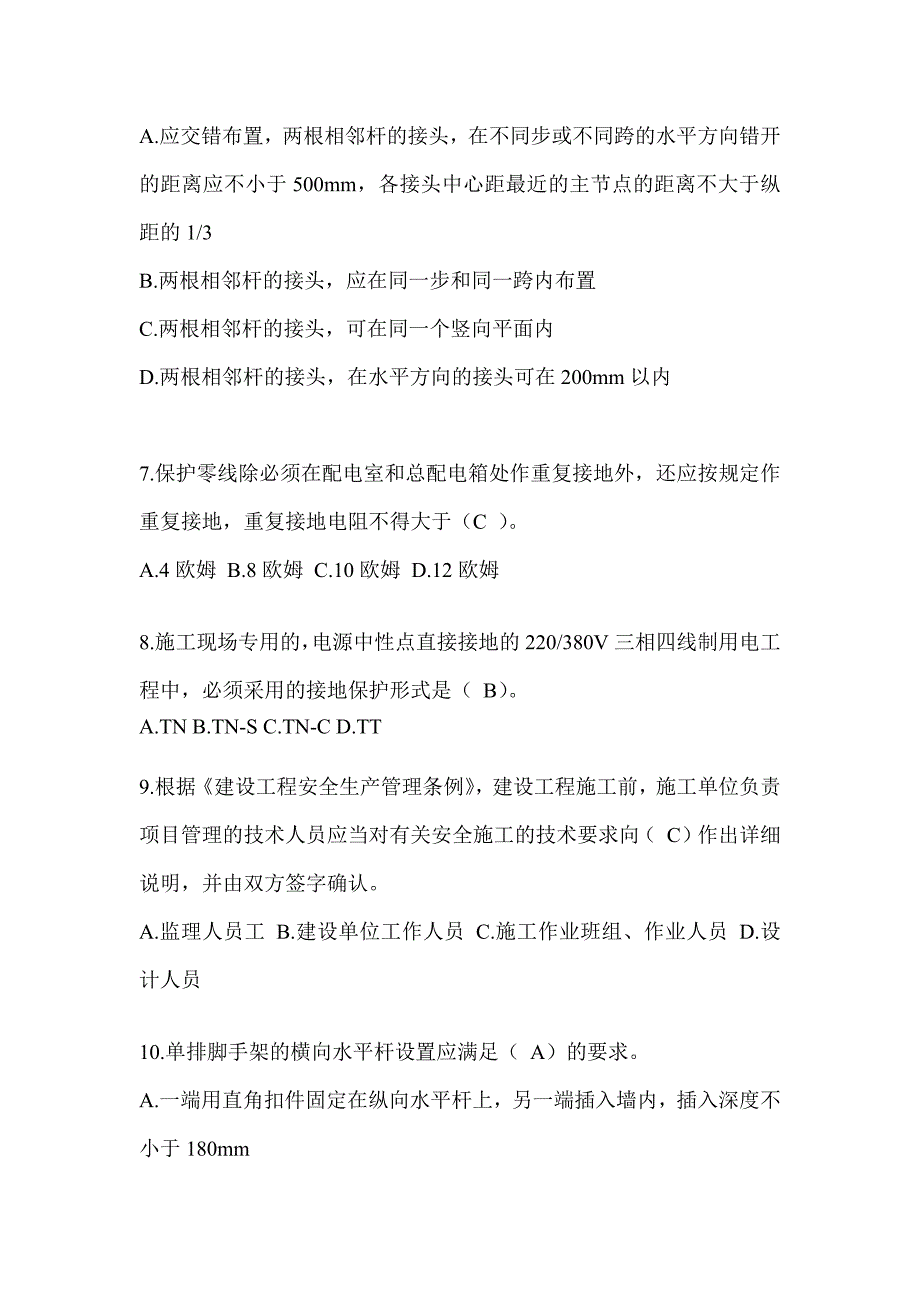 A.应交错布置，两根相邻杆的接头，在不同步或不同跨的水平方向错开的距离应不小于 500mm，各接头中心距最近的主节点的距离不大于纵距的 1/3

B.两根相邻杆的接头，应在同一步和同一跨内布置

C.两根相邻杆的接头，可在同一个竖向平面内

D.两根相邻杆的接头，在水平方向的接头可在 200mm 以内

7.保护零线除必须在配电室和总配电箱处作重复接地外，还应按规定作重复接地，重复接地电阻不得大于（C ）。

A.4 欧姆 B.8 欧姆 C.10 欧姆 D.12 欧姆

8.施工现场专用的，电源中性点直接接地的 220/380V 三相四线制用电工程中，必须采用的接地保护形式是（ B）。

A.TN B.TN-S C.TN-C D.TT

9.根据《建设工程安全生产管理条例》，建设工程施工前，施工单位负责项目管理的技术人员应当对有关安全施工的技术要求向（ C）作出详细说明，并由双方签字确认。

A.监理人员工 B.建设单位工作人员 C.施工作业班组、作业人员 D.设计人员

10.单排脚手架的横向水平杆设置应满足（ A）的要求。

A.一端用直角扣件固定在纵向水平杆上，另一端插入墙内，插入深度不小于 180mm